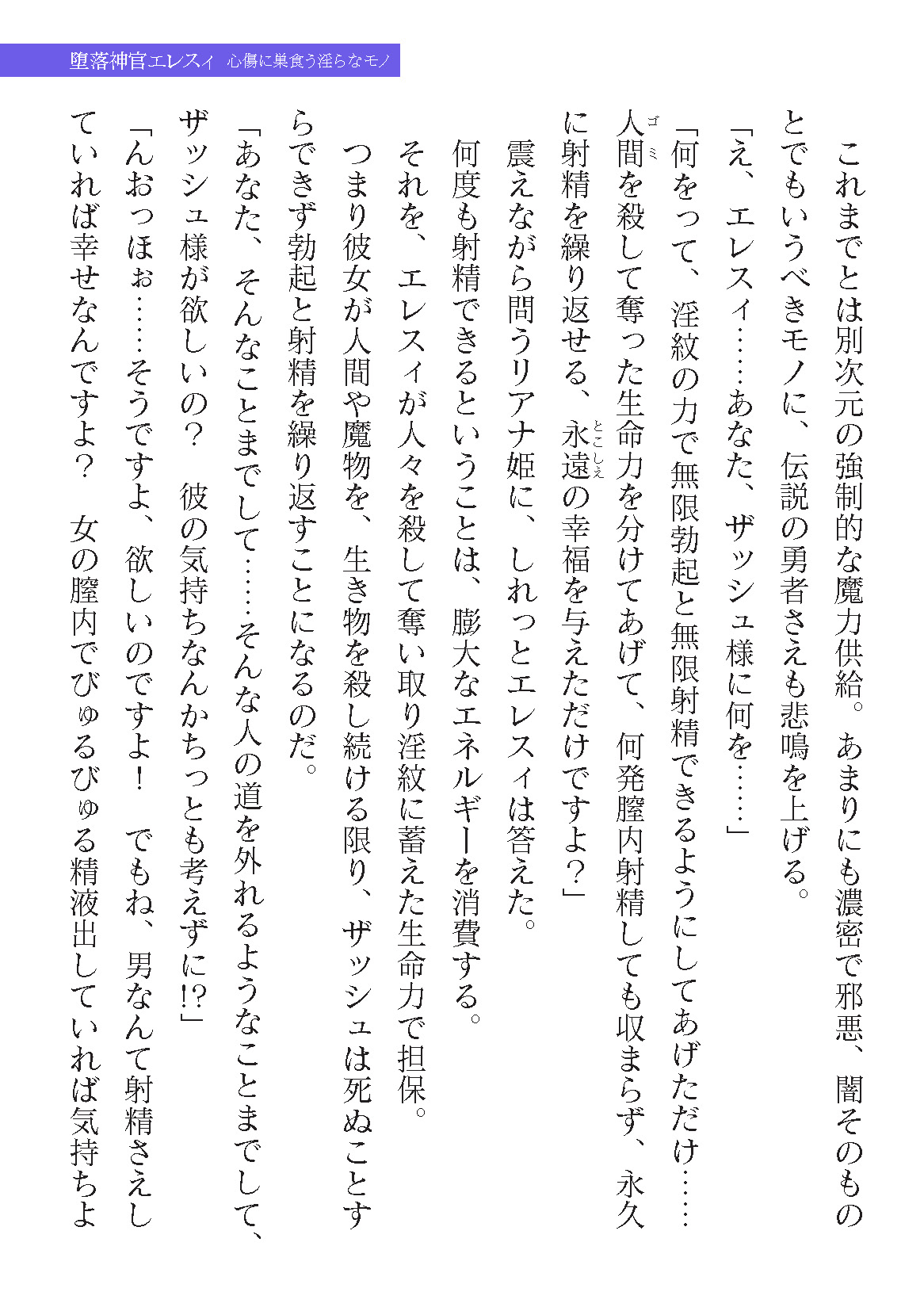 堕落神官エレスィ　心傷に巣食う淫らなモノ

これまでとは別次元の強制的な魔力供給。あまりにも濃密で邪悪、闇そのものとでもいうべきモノに、伝説の勇者さえも悲鳴を上げる。

「え、エレスィ……あなた、ザッシュ様に何を……」

「何をって、淫紋の力で無限勃起と無限射精できるようにしてあげただけ……人間（ゴミ）を殺して奪った生命力を分けてあげて、何発膣内射精しても収まらず、永久に射精を繰り返せる、永遠（とこしえ）の幸福を与えただけですよ？」

震えながら問うリアナ姫に、しれっとエレスィは答えた。

何度も射精できるということは、膨大なエネルギーを消費する。

それを、エレスィが人々を殺して奪い取り淫紋に蓄えた生命力で担保。

つまり彼女が人間や魔物を、生き物を殺し続ける限り、ザッシュは死ぬことすらできず勃起と射精を繰り返すことになるのだ。

「あなた、そんなことまでして……そんな人の道を外れるようなことまでして、ザッシュ様が欲しいの？　彼の気持ちなんかちっとも考えずに!?」

「んおっほぉ……そうですよ、欲しいのですよ！　でもね、男なんて射精さえしていれば幸せなんですよ？　女の膣内でびゅるびゅる精液出していれば気持ちよ